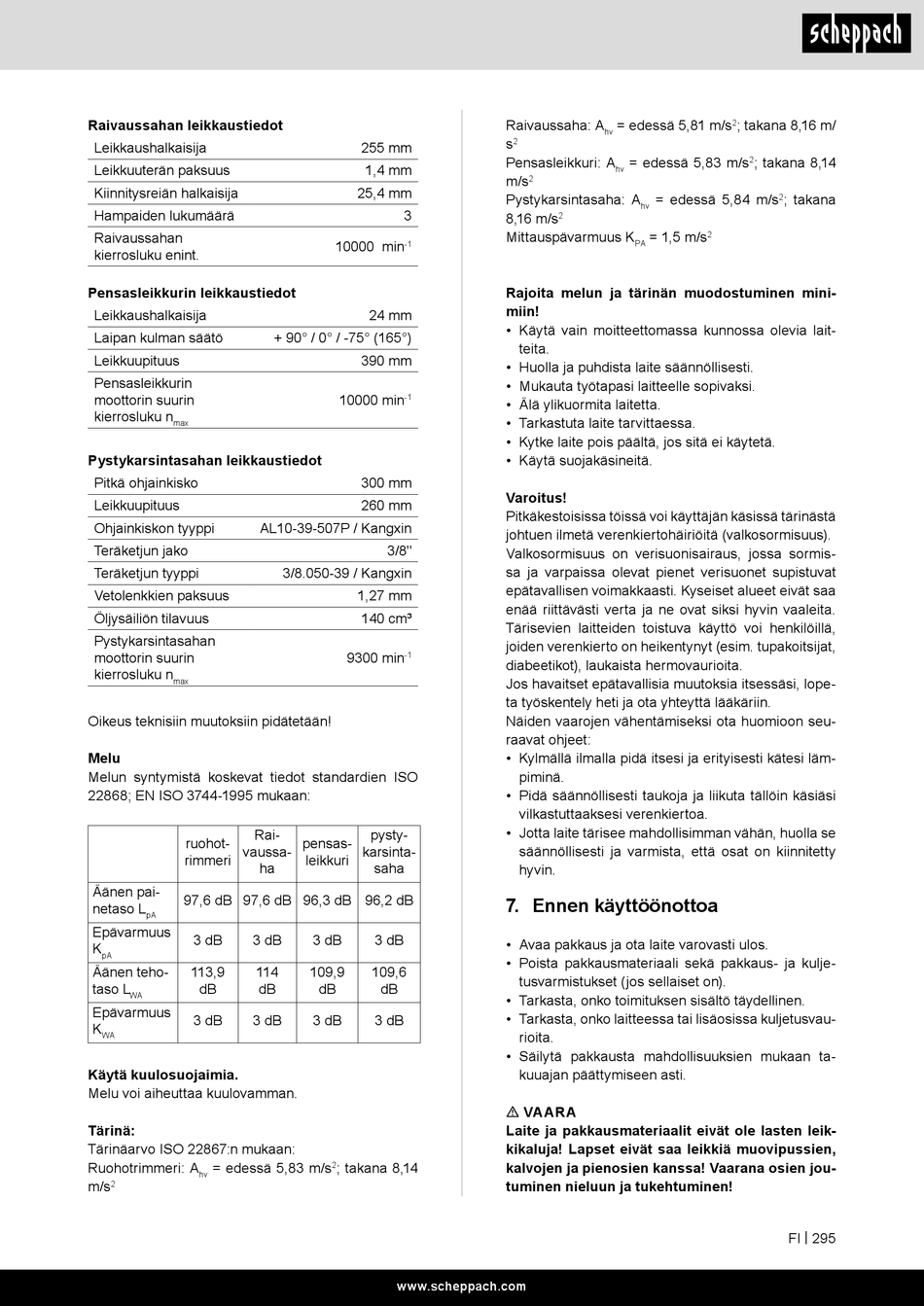 scheppach

**Raivaussahan leikkaustiedot**

| | |
|---|---|
| Leikkaushalkaisija | 255 mm |
| Leikkuuterän paksuus | 1,4 mm |
| Kiinnitysreiän halkaisija | 25,4 mm |
| Hampaiden lukumäärä | 3 |
| Raivaussahan kierrosluku enint. | 10000 $min^{-1}$ |

**Pensasleikkurin leikkaustiedot**

| | |
|---|---|
| Leikkaushalkaisija | 24 mm |
| Laipan kulman säätö | + 90° / 0° / -75° (165°) |
| Leikkuupituus | 390 mm |
| Pensasleikkurin moottorin suurin kierrosluku $n_{max}$ | 10000 $min^{-1}$ |

**Pystykarsintasahan leikkaustiedot**

| | |
|---|---|
| Pitkä ohjainkisko | 300 mm |
| Leikkuupituus | 260 mm |
| Ohjainkiskon tyyppi | AL10-39-507P / Kangxin |
| Teräketjun jako | 3/8" |
| Teräketjun tyyppi | 3/8.050-39 / Kangxin |
| Vetolenkkien paksuus | 1,27 mm |
| Öljysäiliön tilavuus | 140 cm³ |
| Pystykarsintasahan moottorin suurin kierrosluku $n_{max}$ | 9300 $min^{-1}$ |

Oikeus teknisiin muutoksiin pidätetään!

**Melu**
Melun syntymistä koskevat tiedot standardien ISO 22868; EN ISO 3744-1995 mukaan:

| | ruohotrimmeri | Raivaussaha | pensasleikkuri | pystykarsintasaha |
|---|---|---|---|---|
| Äänen painetaso $L_{pA}$ | 97,6 dB | 97,6 dB | 96,3 dB | 96,2 dB |
| Epävarmuus $K_{pA}$ | 3 dB | 3 dB | 3 dB | 3 dB |
| Äänen tehotaso $L_{WA}$ | 113,9 dB | 114 dB | 109,9 dB | 109,6 dB |
| Epävarmuus $K_{WA}$ | 3 dB | 3 dB | 3 dB | 3 dB |

**Käytä kuulosuojaimia.**
Melu voi aiheuttaa kuulovamman.

**Tärinä:**
Tärinäarvo ISO 22867:n mukaan:
Ruohotrimmeri: $A_{hv}$ = edessä 5,83 $m/s^2$; takana 8,14 $m/s^2$
Raivaussaha: $A_{hv}$ = edessä 5,81 $m/s^2$; takana 8,16 $m/s^2$
Pensasleikkuri: $A_{hv}$ = edessä 5,83 $m/s^2$; takana 8,14 $m/s^2$
Pystykarsintasaha: $A_{hv}$ = edessä 5,84 $m/s^2$; takana 8,16 $m/s^2$
Mittauspävarmuus $K_{PA}$ = 1,5 $m/s^2$

**Rajoita melun ja tärinän muodostuminen minimiin!**
• Käytä vain moitteettomassa kunnossa olevia laitteita.
• Huolla ja puhdista laite säännöllisesti.
• Mukauta työtapasi laitteelle sopivaksi.
• Älä ylikuormita laitetta.
• Tarkastuta laite tarvittaessa.
• Kytke laite pois päältä, jos sitä ei käytetä.
• Käytä suojakäsineitä.

**Varoitus!**
Pitkäkestoisissa töissä voi käyttäjän käsissä tärinästä johtuen ilmetä verenkiertohäiriöitä (valkosormisuus).
Valkosormisuus on verisuonisairaus, jossa sormissa ja varpaissa olevat pienet verisuonet supistuvat epätavallisen voimakkaasti. Kyseiset alueet eivät saa enää riittävästi verta ja ne ovat siksi hyvin vaaleita.
Tärisevien laitteiden toistuva käyttö voi henkilöillä, joiden verenkierto on heikentynyt (esim. tupakoitsijat, diabeetikot), laukaista hermovaurioita.
Jos havaitset epätavallisia muutoksia itsessäsi, lopeta työskentely heti ja ota yhteyttä lääkäriin.
Näiden vaarojen vähentämiseksi ota huomioon seuraavat ohjeet:
• Kylmällä ilmalla pidä itsesi ja erityisesti kätesi lämpiminä.
• Pidä säännöllisesti taukoja ja liikuta tällöin käsiäsi vilkastuttaaksesi verenkiertoa.
• Jotta laite tärisee mahdollisimman vähän, huolla se säännöllisesti ja varmista, että osat on kiinnitetty hyvin.

**7. Ennen käyttöönottoa**

• Avaa pakkaus ja ota laite varovasti ulos.
• Poista pakkausmateriaali sekä pakkaus- ja kuljetusvarmistukset (jos sellaiset on).
• Tarkasta, onko toimituksen sisältö täydellinen.
• Tarkasta, onko laitteessa tai lisäosissa kuljetusvaurioita.
• Säilytä pakkausta mahdollisuuksien mukaan takuuajan päättymiseen asti.

⚠ **VAARA**
**Laite ja pakkausmateriaalit eivät ole lasten leikkikaluja! Lapset eivät saa leikkiä muovipussien, kalvojen ja pienosien kanssa! Vaarana osien joutuminen nieluun ja tukehtuminen!**

FI | 295

www.scheppach.com